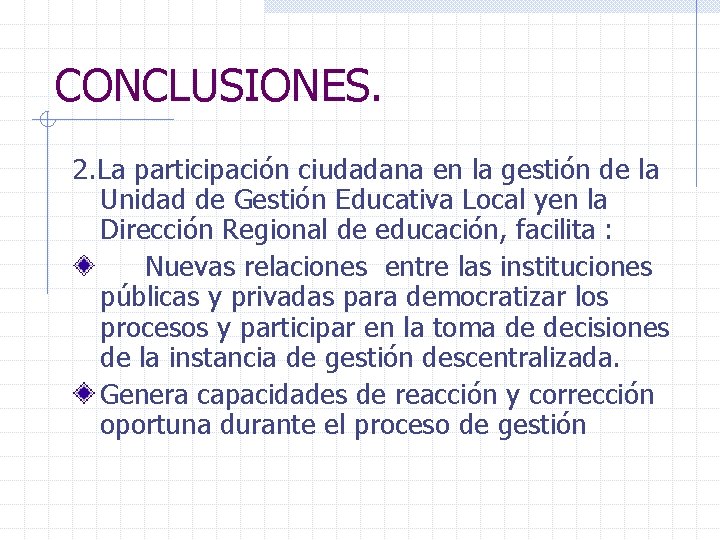 CONCLUSIONES.

2.La participación ciudadana en la gestión de la Unidad de Gestión Educativa Local yen la Dirección Regional de educación, facilita :

Nuevas relaciones entre las instituciones públicas y privadas para democratizar los procesos y participar en la toma de decisiones de la instancia de gestión descentralizada.

Genera capacidades de reacción y corrección oportuna durante el proceso de gestión